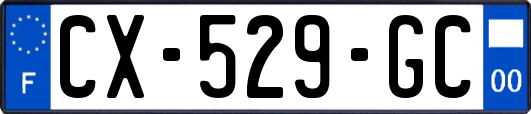 F
CX-529-GC
00